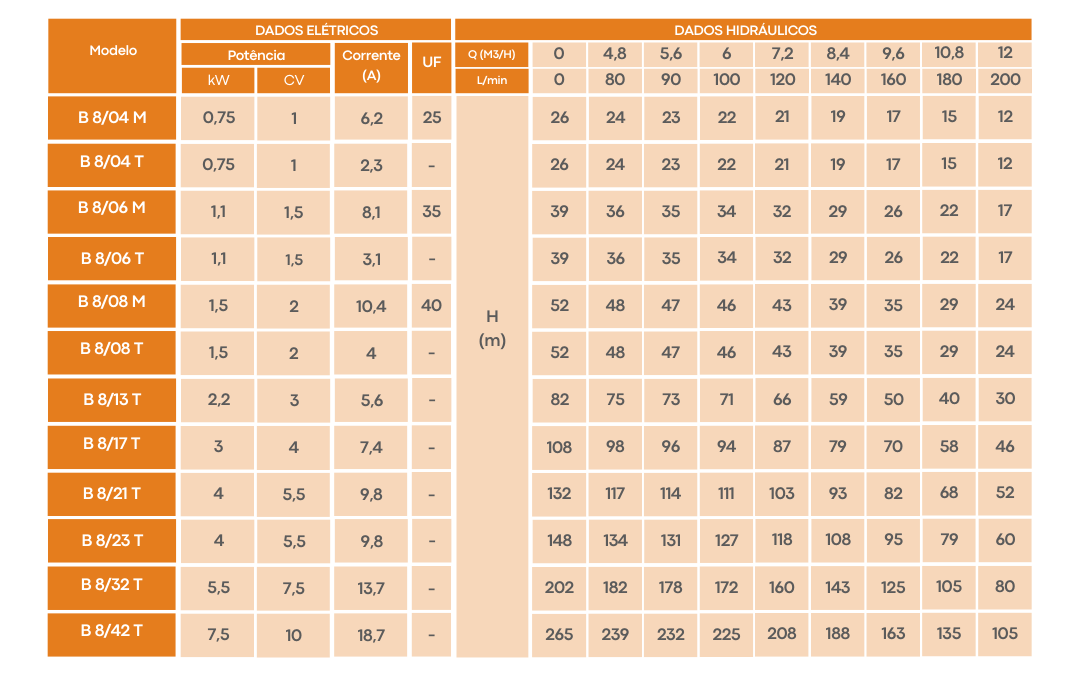 | Modelo | DADOS ELÉTRICOS | | | | DADOS HIDRÁULICOS | | | | | | | | | |
|---|---|---|---|---|---|---|---|---|---|---|---|---|---|---|
| | Potência | | Corrente (A) | UF | Q (M3/H) | 0 | 4,8 | 5,6 | 6 | 7,2 | 8,4 | 9,6 | 10,8 | 12 |
| | kW | CV | | | L/min | 0 | 80 | 90 | 100 | 120 | 140 | 160 | 180 | 200 |
| B 8/04 M | 0,75 | 1 | 6,2 | 25 | H (m) | 26 | 24 | 23 | 22 | 21 | 19 | 17 | 15 | 12 |
| B 8/04 T | 0,75 | 1 | 2,3 | - | | 26 | 24 | 23 | 22 | 21 | 19 | 17 | 15 | 12 |
| B 8/06 M | 1,1 | 1,5 | 8,1 | 35 | | 39 | 36 | 35 | 34 | 32 | 29 | 26 | 22 | 17 |
| B 8/06 T | 1,1 | 1,5 | 3,1 | - | | 39 | 36 | 35 | 34 | 32 | 29 | 26 | 22 | 17 |
| B 8/08 M | 1,5 | 2 | 10,4 | 40 | | 52 | 48 | 47 | 46 | 43 | 39 | 35 | 29 | 24 |
| B 8/08 T | 1,5 | 2 | 4 | - | | 52 | 48 | 47 | 46 | 43 | 39 | 35 | 29 | 24 |
| B 8/13 T | 2,2 | 3 | 5,6 | - | | 82 | 75 | 73 | 71 | 66 | 59 | 50 | 40 | 30 |
| B 8/17 T | 3 | 4 | 7,4 | - | | 108 | 98 | 96 | 94 | 87 | 79 | 70 | 58 | 46 |
| B 8/21 T | 4 | 5,5 | 9,8 | - | | 132 | 117 | 114 | 111 | 103 | 93 | 82 | 68 | 52 |
| B 8/23 T | 4 | 5,5 | 9,8 | - | | 148 | 134 | 131 | 127 | 118 | 108 | 95 | 79 | 60 |
| B 8/32 T | 5,5 | 7,5 | 13,7 | - | | 202 | 182 | 178 | 172 | 160 | 143 | 125 | 105 | 80 |
| B 8/42 T | 7,5 | 10 | 18,7 | - | | 265 | 239 | 232 | 225 | 208 | 188 | 163 | 135 | 105 |